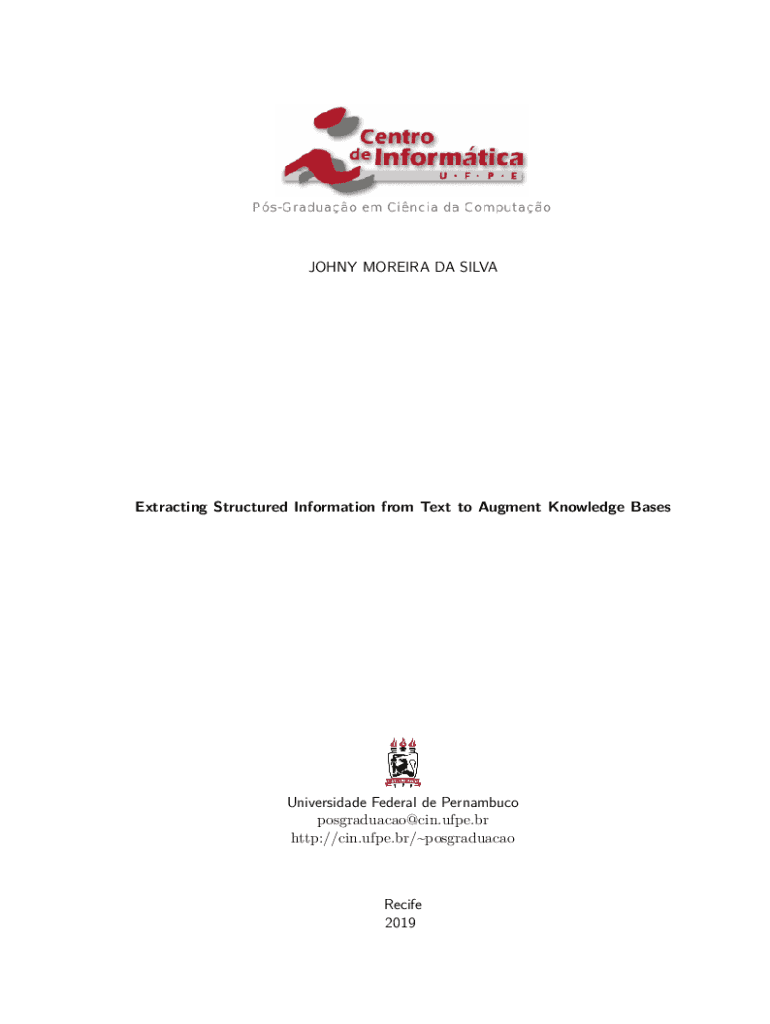 Centro de Informática
U · F · P · E
Pós-Graduação em Ciência da Computação

JOHNY MOREIRA DA SILVA

Extracting Structured Information from Text to Augment Knowledge Bases

Universidade Federal de Pernambuco
posgraduacao@cin.ufpe.br
http://cin.ufpe.br/~posgraduacao

Recife
2019